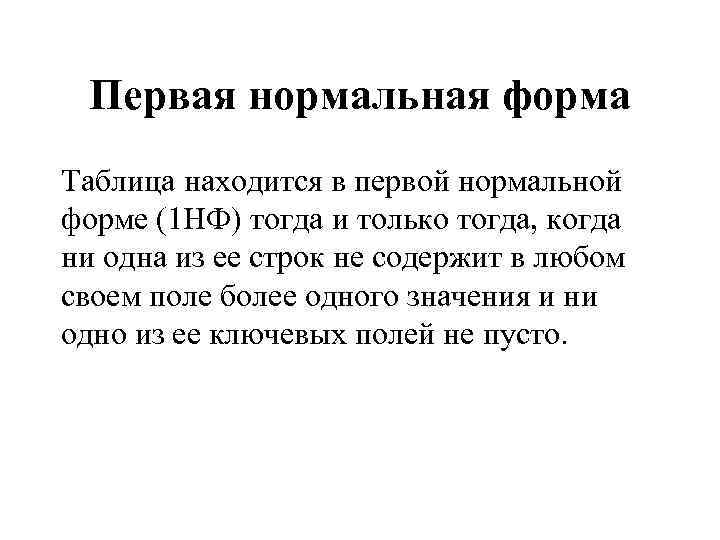 Первая нормальная форма

Таблица находится в первой нормальной форме (1НФ) тогда и только тогда, когда ни одна из ее строк не содержит в любом своем поле более одного значения и ни одно из ее ключевых полей не пусто.